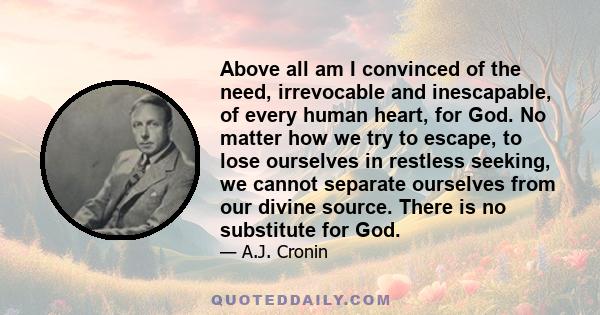 Above all am I convinced of the need, irrevocable and inescapable, of every human heart, for God. No matter how we try to escape, to lose ourselves in restless seeking, we cannot separate ourselves from our divine source. There is no substitute for God.

— A.J. Cronin

QUOTEDDAILY.COM